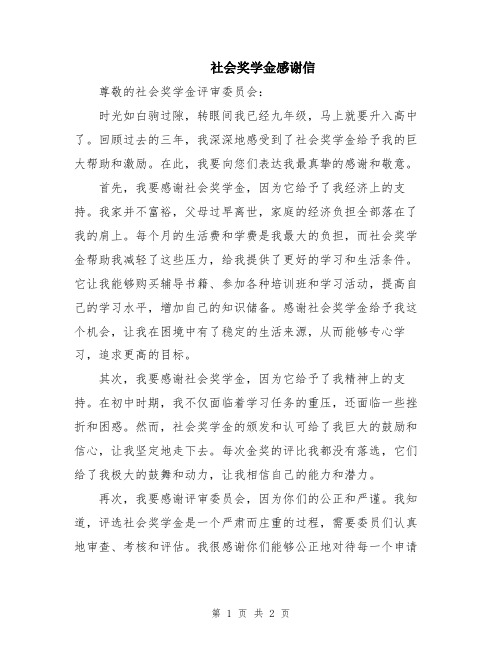 社会奖学金感谢信

尊敬的社会奖学金评审委员会：

时光如白驹过隙，转眼间我已经九年级，马上就要升入高中了。回顾过去的三年，我深深地感受到了社会奖学金给予我的巨大帮助和激励。在此，我要向您们表达我最真挚的感谢和敬意。

首先，我要感谢社会奖学金，因为它给予了我经济上的支持。我家并不富裕，父母过早离世，家庭的经济负担全部落在了我的肩上。每个月的生活费和学费是我最大的负担，而社会奖学金帮助我减轻了这些压力，给我提供了更好的学习和生活条件。它让我能够购买辅导书籍、参加各种培训班和学习活动，提高自己的学习水平，增加自己的知识储备。感谢社会奖学金给予我这个机会，让我在困境中有了稳定的生活来源，从而能够专心学习，追求更高的目标。

其次，我要感谢社会奖学金，因为它给予了我精神上的支持。在初中时期，我不仅面临着学习任务的重压，还面临一些挫折和困惑。然而，社会奖学金的颁发和认可给了我巨大的鼓励和信心，让我坚定地走下去。每次金奖的评比我都没有落选，它们给了我极大的鼓舞和动力，让我相信自己的能力和潜力。

再次，我要感谢评审委员会，因为你们的公正和严谨。我知道，评选社会奖学金是一个严肃而庄重的过程，需要委员们认真地审查、考核和评估。我很感谢你们能够公正地对待每一个申请

第 1 页 共 2 页